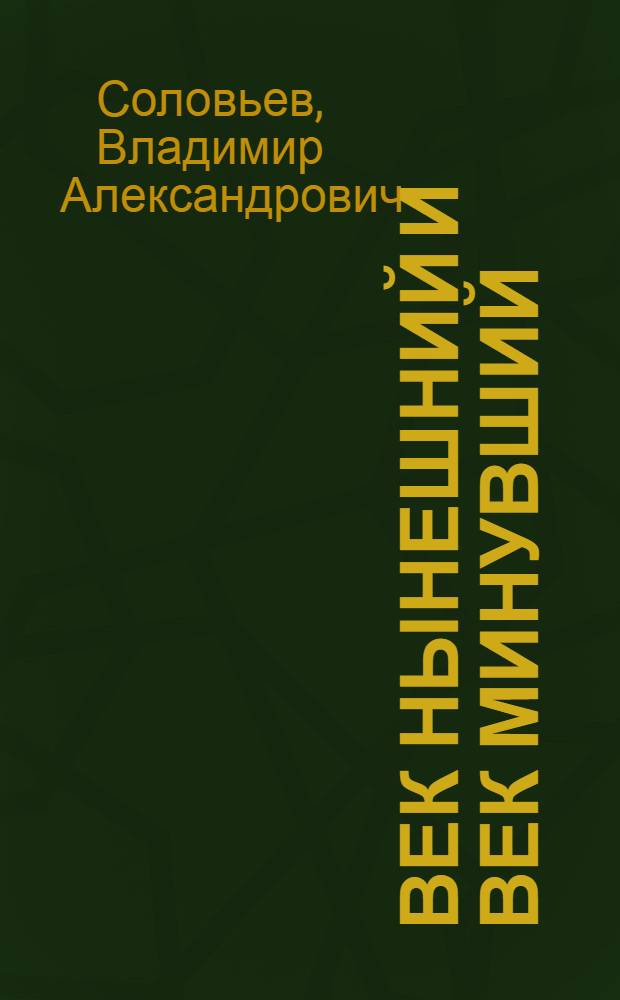 Соловьев, Владимир Александрович

ВЕК НЫНЕШНИЙ И ВЕК МИНУВШИЙ